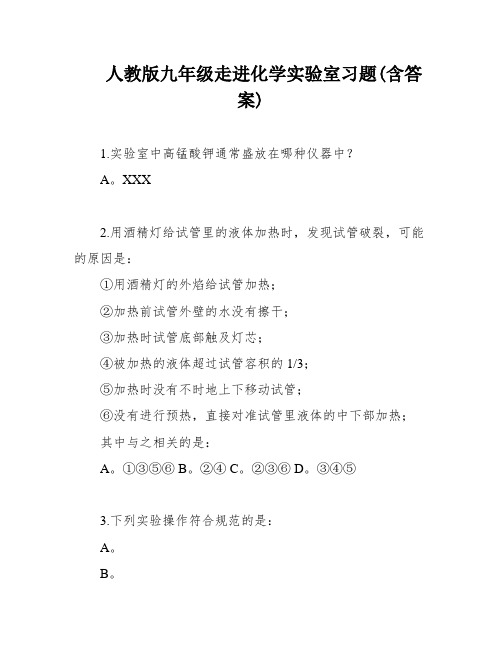 人教版九年级走进化学实验室习题(含答案)

1.实验室中高锰酸钾通常盛放在哪种仪器中?

A。XXX

2.用酒精灯给试管里的液体加热时，发现试管破裂，可能的原因是:

①用酒精灯的外焰给试管加热;

②加热前试管外壁的水没有擦干;

③加热时试管底部触及灯芯;

④被加热的液体超过试管容积的 1/3;

⑤加热时没有不时地上下移动试管;

⑥没有进行预热，直接对准试管里液体的中下部加热;

其中与之相关的是:

A。①③⑤⑥ B。②④ C。②③⑥ D。③④⑤

3.下列实验操作符合规范的是:

A。

B。